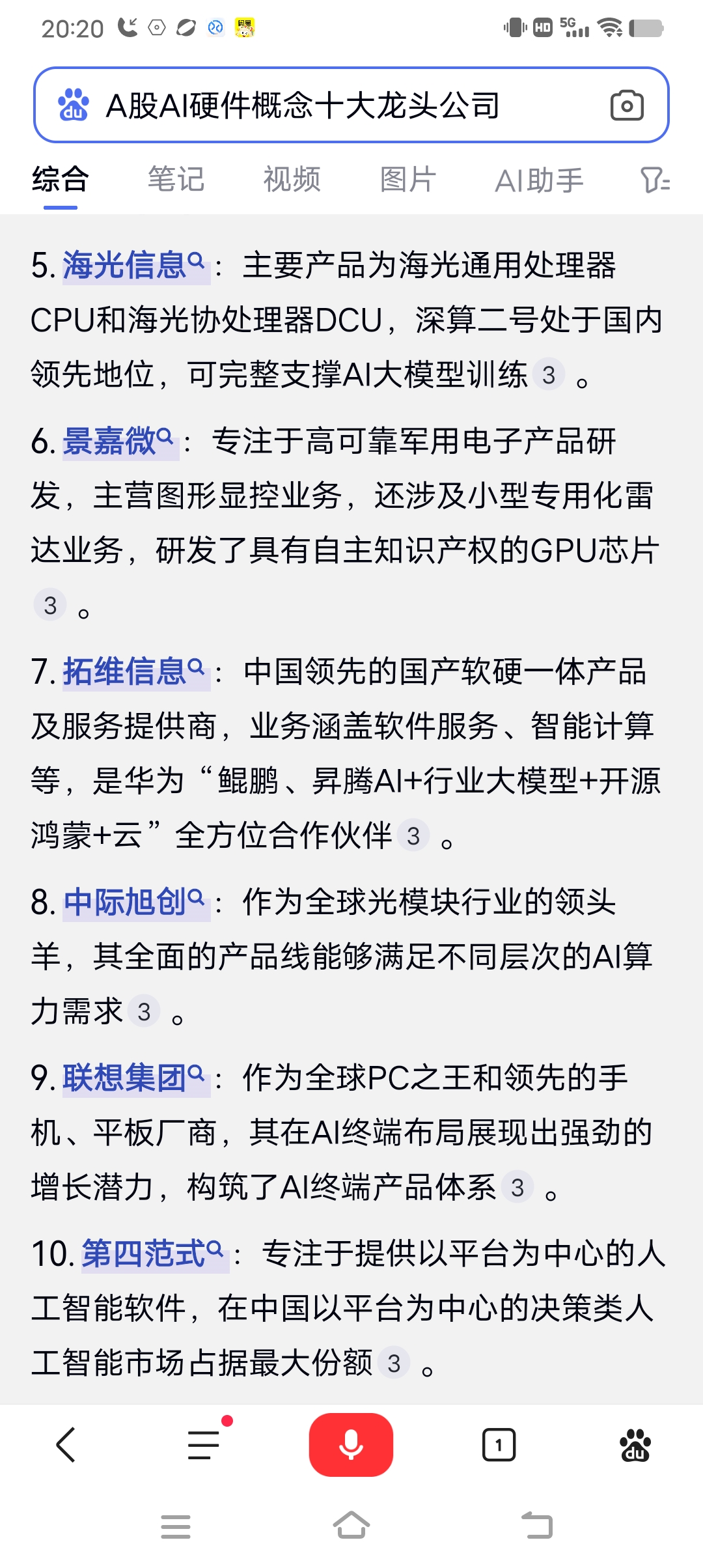 20:20 HD 5G

A股AI硬件概念十大龙头公司

综合 笔记 视频 图片 AI助手

5. 海光信息：主要产品为海光通用处理器CPU和海光协处理器DCU，深算二号处于国内领先地位，可完整支撑AI大模型训练 3 。

6. 景嘉微：专注于高可靠军用电子产品研发，主营图形显控业务，还涉及小型专用化雷达业务，研发了具有自主知识产权的GPU芯片 3 。

7. 拓维信息：中国领先的国产软硬一体产品及服务提供商，业务涵盖软件服务、智能计算等，是华为“鲲鹏、昇腾AI+行业大模型+开源鸿蒙+云”全方位合作伙伴 3 。

8. 中际旭创：作为全球光模块行业的领头羊，其全面的产品线能够满足不同层次的AI算力需求 3 。

9. 联想集团：作为全球PC之王和领先的手机、平板厂商，其在AI终端布局展现出强劲的增长潜力，构筑了AI终端产品体系 3 。

10. 第四范式：专注于提供以平台为中心的人工智能软件，在中国以平台为中心的决策类人工智能市场占据最大份额 3 。

1